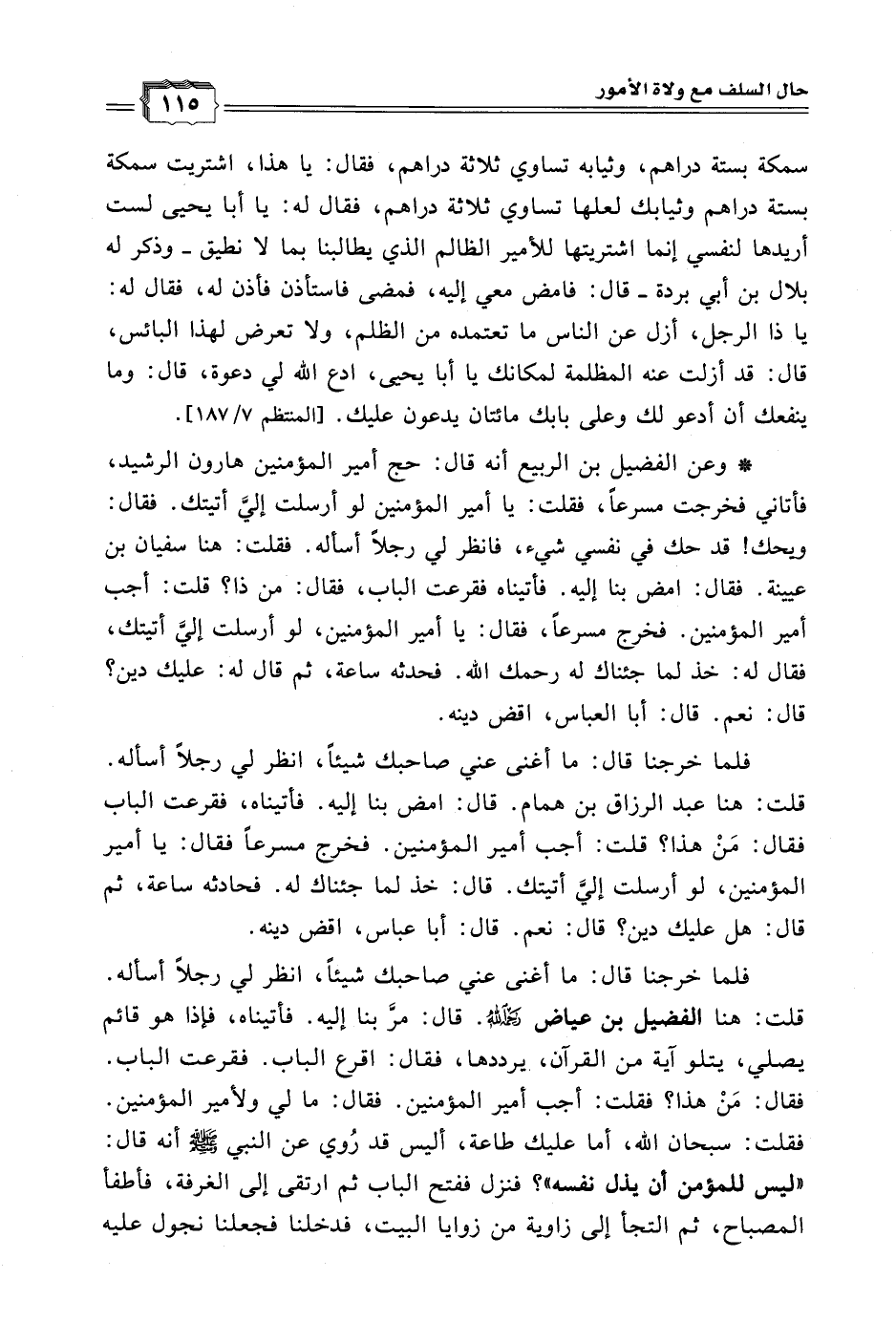 حال السلف مع ولاة الأمور ١١٥

سمكة بستة دراهم، وثيابه تساوي ثلاثة دراهم، فقال: يا هذا، اشتريت سمكة بستة دراهم وثيابك لعلها تساوي ثلاثة دراهم، فقال له: يا أبا يحيى لست أريدها لنفسي إنما اشتريتها للأمير الظالم الذي يطالبنا بما لا نطيق ـ وذكر له بلال بن أبي بردة ـ قال: فامض معي إليه، فمضى فاستأذن فأذن له، فقال له: يا ذا الرجل، أزل عن الناس ما تعتمده من الظلم، ولا تعرض لهذا البائس، قال: قد أزلت عنه المظلمة لمكانك يا أبا يحيى، ادع الله لي دعوة، قال: وما ينفعك أن أدعو لك وعلى بابك مائتان يدعون عليك. [المنتظم ٧/ ١٨٧].

* وعن الفضيل بن الربيع أنه قال: حج أمير المؤمنين هارون الرشيد، فأتاني فخرجت مسرعاً، فقلت: يا أمير المؤمنين لو أرسلت إليَّ أتيتك. فقال: ويحك! قد حك في نفسي شيء، فانظر لي رجلاً أسأله. فقلت: هنا سفيان بن عيينة. فقال: امض بنا إليه. فأتيناه فقرعت الباب، فقال: من ذا؟ قلت: أجب أمير المؤمنين. فخرج مسرعاً، فقال: يا أمير المؤمنين، لو أرسلت إليَّ أتيتك، فقال له: خذ لما جئناك له رحمك الله. فحدثه ساعة، ثم قال له: عليك دين؟ قال: نعم. قال: أبا العباس، اقض دينه.

فلما خرجنا قال: ما أغنى عني صاحبك شيئاً، انظر لي رجلاً أسأله. قلت: هنا عبد الرزاق بن همام. قال: امض بنا إليه. فأتيناه، فقرعت الباب فقال: مَنْ هذا؟ قلت: أجب أمير المؤمنين. فخرج مسرعاً فقال: يا أمير المؤمنين، لو أرسلت إليَّ أتيتك. قال: خذ لما جئناك له. فحادثه ساعة، ثم قال: هل عليك دين؟ قال: نعم. قال: أبا عباس، اقض دينه.

فلما خرجنا قال: ما أغنى عني صاحبك شيئاً، انظر لي رجلاً أسأله. قلت: هنا الفضيل بن عياض رحمه الله. قال: مرَّ بنا إليه. فأتيناه، فإذا هو قائم يصلي، يتلو آية من القرآن، يرددها، فقال: اقرع الباب. فقرعت الباب. فقال: مَنْ هذا؟ فقلت: أجب أمير المؤمنين. فقال: ما لي ولأمير المؤمنين. فقلت: سبحان الله، أما عليك طاعة، أليس قد رُوي عن النبي ﷺ أنه قال: «ليس للمؤمن أن يذل نفسه»؟ فنزل ففتح الباب ثم ارتقى إلى الغرفة، فأطفأ المصباح، ثم التجأ إلى زاوية من زوايا البيت، فدخلنا فجعلنا نجول عليه